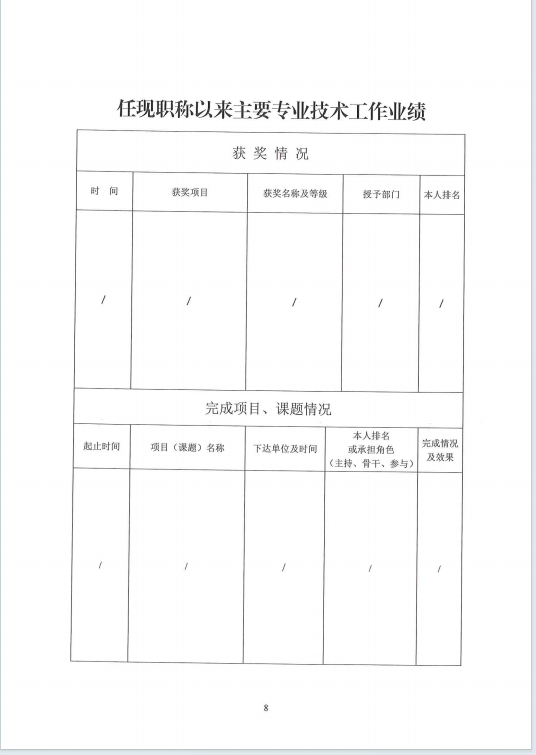 任现职称以来主要专业技术工作业绩

获奖情况

| 时 间 | 获奖项目 | 获奖名称及等级 | 授予部门 | 本人排名 |
|---|---|---|---|---|
| / | / | / | / | / |

完成项目、课题情况

| 起止时间 | 项目（课题）名称 | 下达单位及时间 | 本人排名或承担角色（主持、骨干、参与） | 完成情况及效果 |
|---|---|---|---|---|
| / | / | / | / | / |

8